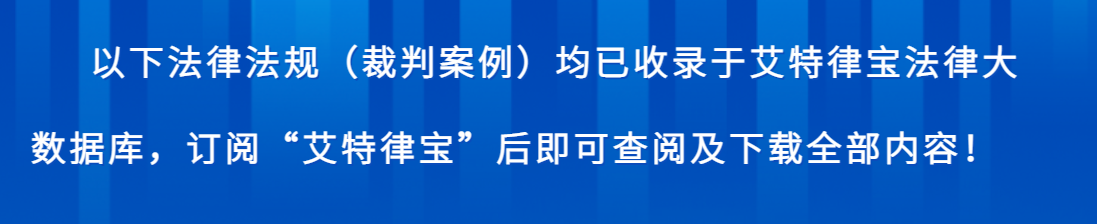 以下法律法规（裁判案例）均已收录于艾特律宝法律大数据库，订阅“艾特律宝”后即可查阅及下载全部内容！